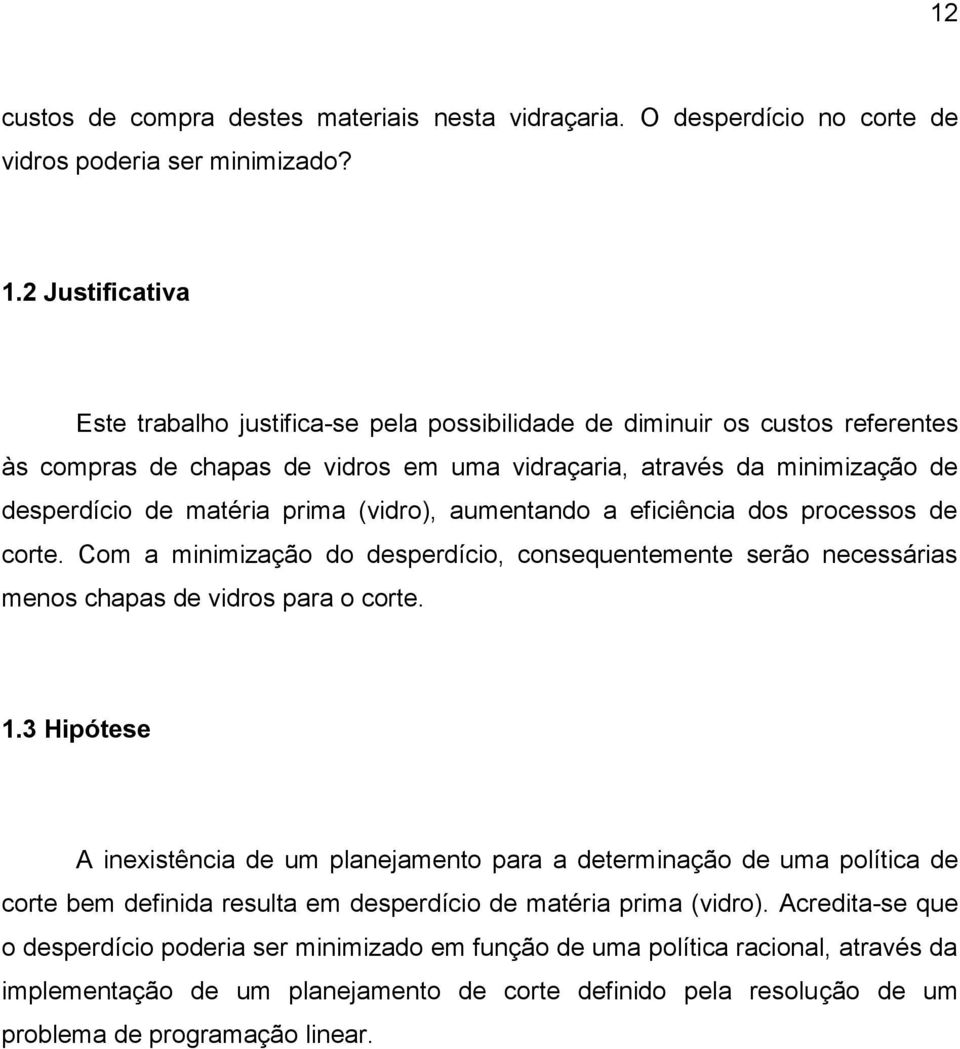 12

custos de compra destes materiais nesta vidraçaria. O desperdício no corte de vidros poderia ser minimizado?

1.2 Justificativa

Este trabalho justifica-se pela possibilidade de diminuir os custos referentes às compras de chapas de vidros em uma vidraçaria, através da minimização de desperdício de matéria prima (vidro), aumentando a eficiência dos processos de corte. Com a minimização do desperdício, consequentemente serão necessárias menos chapas de vidros para o corte.

1.3 Hipótese

A inexistência de um planejamento para a determinação de uma política de corte bem definida resulta em desperdício de matéria prima (vidro). Acredita-se que o desperdício poderia ser minimizado em função de uma política racional, através da implementação de um planejamento de corte definido pela resolução de um problema de programação linear.